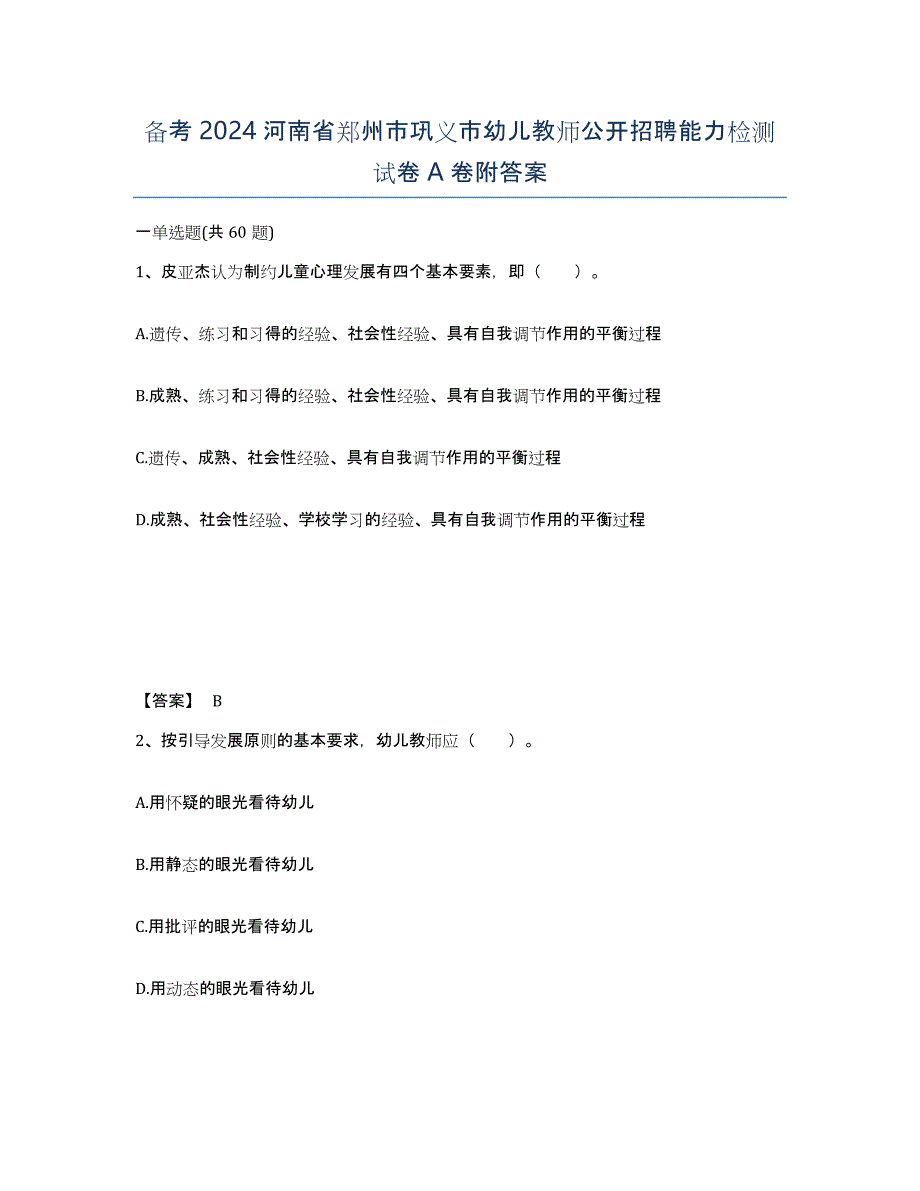 备考 2024 河南省郑州市巩义市幼儿教师公开招聘能力检测试卷 A 卷附答案

一单选题(共 60 题)

1、皮亚杰认为制约儿童心理发展有四个基本要素，即（ ）。

A.遗传、练习和习得的经验、社会性经验、具有自我调节作用的平衡过程

B.成熟、练习和习得的经验、社会性经验、具有自我调节作用的平衡过程

C.遗传、成熟、社会性经验、具有自我调节作用的平衡过程

D.成熟、社会性经验、学校学习的经验、具有自我调节作用的平衡过程

【答案】 B

2、按引导发展原则的基本要求，幼儿教师应（ ）。

A.用怀疑的眼光看待幼儿

B.用静态的眼光看待幼儿

C.用批评的眼光看待幼儿

D.用动态的眼光看待幼儿